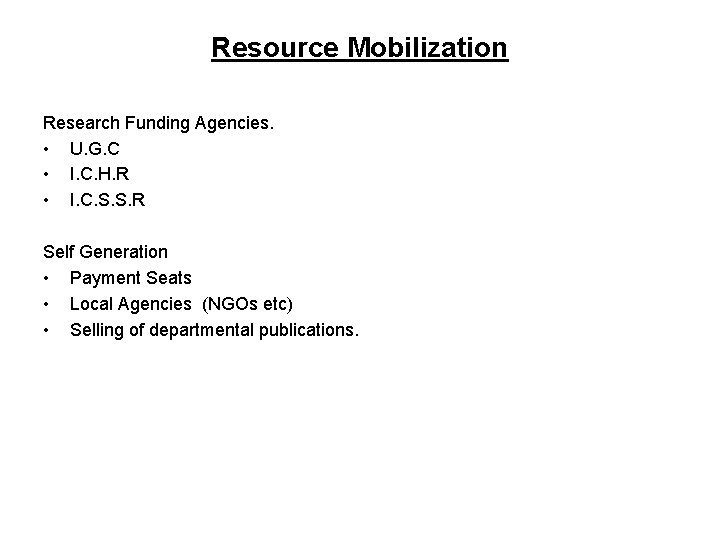 Resource Mobilization

Research Funding Agencies.
• U.G.C
• I.C.H.R
• I.C.S.S.R

Self Generation
• Payment Seats
• Local Agencies (NGOs etc)
• Selling of departmental publications.